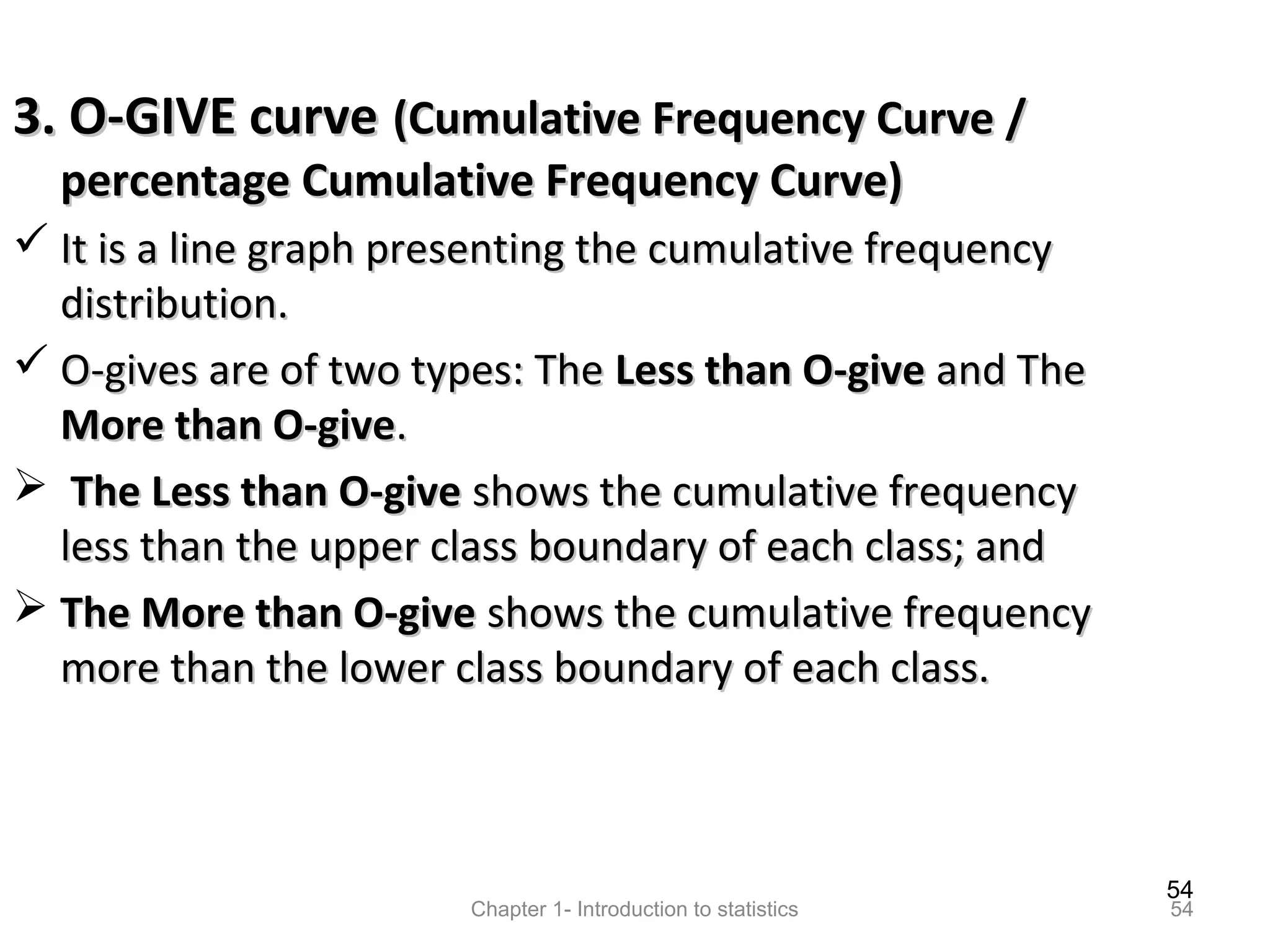 3. O-GIVE curve (Cumulative Frequency Curve / percentage Cumulative Frequency Curve)

✓ It is a line graph presenting the cumulative frequency distribution.

✓ O-gives are of two types: The Less than O-give and The More than O-give.

➢ The Less than O-give shows the cumulative frequency less than the upper class boundary of each class; and

➢ The More than O-give shows the cumulative frequency more than the lower class boundary of each class.

54

Chapter 1- Introduction to statistics

54